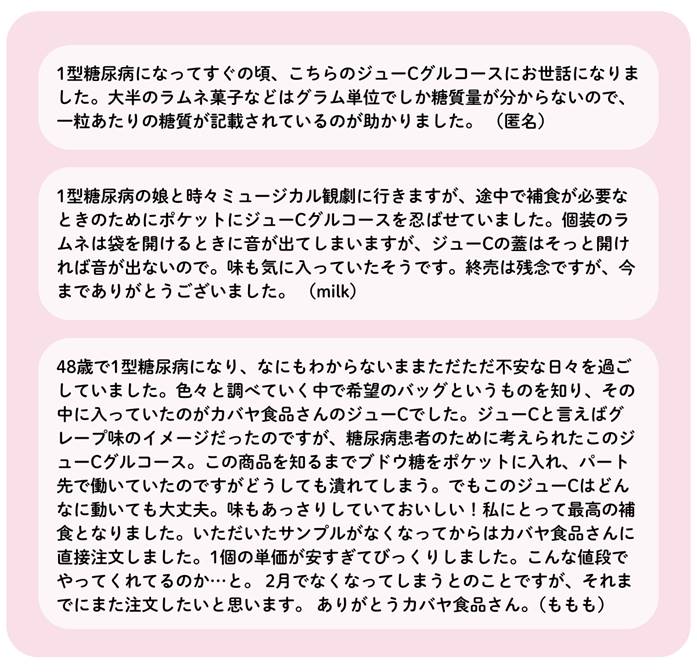 1型糖尿病になってすぐの頃、こちらのジューCグルコースにお世話になりました。大半のラムネ菓子などはグラム単位でしか糖質量が分からないので、一粒あたりの糖質が記載されているのが助かりました。（匿名）

1型糖尿病の娘と時々ミュージカル観劇に行きますが、途中で補食が必要なときのためにポケットにジューCグルコースを忍ばせていました。個装のラムネは袋を開けるときに音が出てしまいますが、ジューCの蓋はそっと開ければ音が出ないので。味も気に入っていたそうです。終売は残念ですが、今までありがとうございました。（milk）

48歳で1型糖尿病になり、なにもわからないままただただ不安な日々を過ごしていました。色々と調べていく中で希望のバッグというものを知り、その中に入っていたのがカバヤ食品さんのジューCでした。ジューCと言えばグレープ味のイメージだったのですが、糖尿病患者のために考えられたこのジューCグルコース。この商品を知るまでブドウ糖をポケットに入れ、パート先で働いていたのですがどうしても潰れてしまう。でもこのジューCはどんなに動いても大丈夫。味もあっさりしていておいしい！私にとって最高の補食となりました。いただいたサンプルがなくなってからはカバヤ食品さんに直接注文しました。1個の単価が安すぎてびっくりしました。こんな値段でやってくれてるのか…と。2月でなくなってしまうとのことですが、それまでにまた注文したいと思います。ありがとうカバヤ食品さん。（ももも）